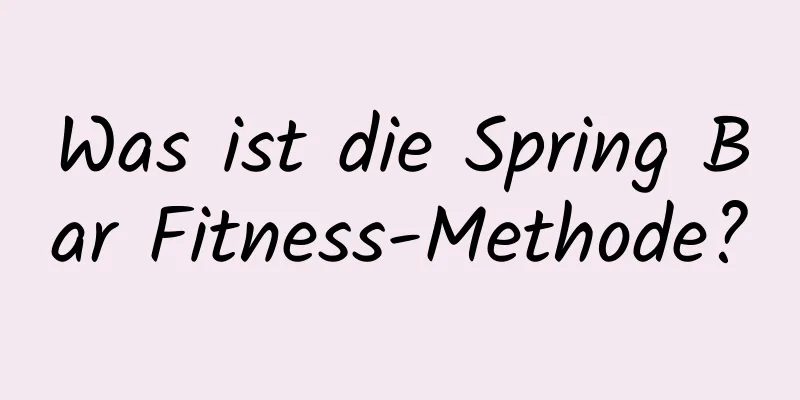 Was ist die Spring Bar Fitness-Methode?